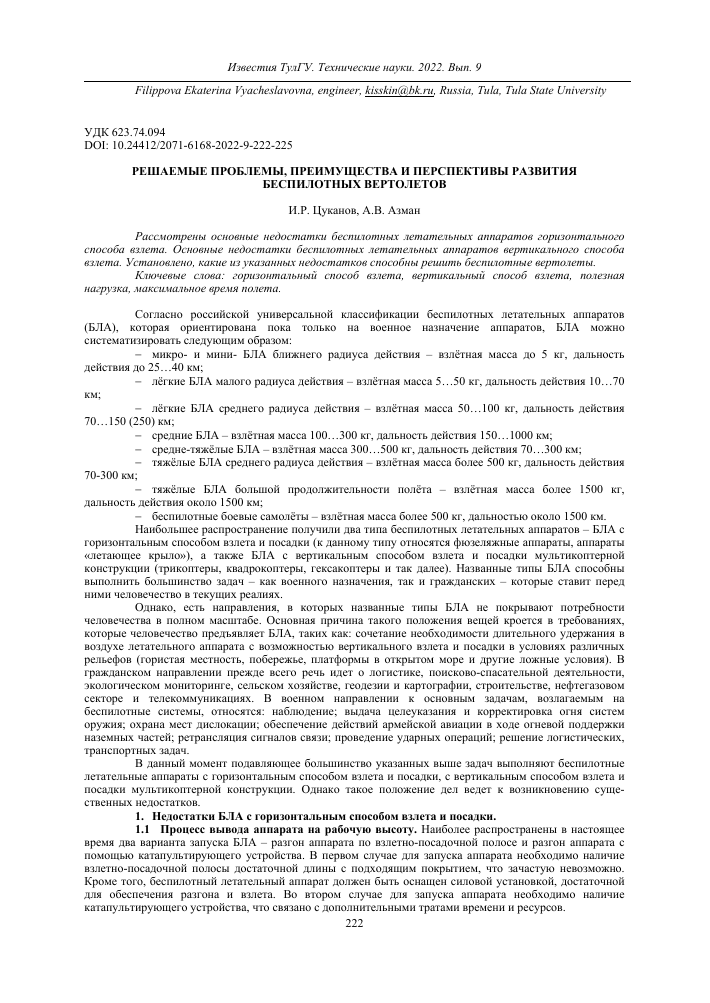 Известия ТулГУ. Технические науки. 2022. Вып. 9

Filippova Ekaterina Vyacheslavovna, engineer, kisskin@bk.ru, Russia, Tula, Tula State University

УДК 623.74.094
DOI: 10.24412/2071-6168-2022-9-222-225

РЕШАЕМЫЕ ПРОБЛЕМЫ, ПРЕИМУЩЕСТВА И ПЕРСПЕКТИВЫ РАЗВИТИЯ БЕСПИЛОТНЫХ ВЕРТОЛЕТОВ

И.Р. Цуканов, А.В. Азман

Рассмотрены основные недостатки беспилотных летательных аппаратов горизонтального способа взлета. Основные недостатки беспилотных летательных аппаратов вертикального способа взлета. Установлено, какие из указанных недостатков способны решить беспилотные вертолеты.

Ключевые слова: горизонтальный способ взлета, вертикальный способ взлета, полезная нагрузка, максимальное время полета.

Согласно российской универсальной классификации беспилотных летательных аппаратов (БЛА), которая ориентирована пока только на военное назначение аппаратов, БЛА можно систематизировать следующим образом:

– микро- и мини- БЛА ближнего радиуса действия – взлётная масса до 5 кг, дальность действия до 25…40 км;

– лёгкие БЛА малого радиуса действия – взлётная масса 5…50 кг, дальность действия 10…70 км;

– лёгкие БЛА среднего радиуса действия – взлётная масса 50…100 кг, дальность действия 70…150 (250) км;

– средние БЛА – взлётная масса 100…300 кг, дальность действия 150…1000 км;

– средне-тяжёлые БЛА – взлётная масса 300…500 кг, дальность действия 70…300 км;

– тяжёлые БЛА среднего радиуса действия – взлётная масса более 500 кг, дальность действия 70-300 км;

– тяжёлые БЛА большой продолжительности полёта – взлётная масса более 1500 кг, дальность действия около 1500 км;

– беспилотные боевые самолёты – взлётная масса более 500 кг, дальностью около 1500 км.

Наибольшее распространение получили два типа беспилотных летательных аппаратов – БЛА с горизонтальным способом взлета и посадки (к данному типу относятся фюзеляжные аппараты, аппараты «летающее крыло»), а также БЛА с вертикальным способом взлета и посадки мультикоптерной конструкции (трикоптеры, квадрокоптеры, гексакоптеры и так далее). Названные типы БЛА способны выполнить большинство задач – как военного назначения, так и гражданских – которые ставит перед ними человечество в текущих реалиях.

Однако, есть направления, в которых названные типы БЛА не покрывают потребности человечества в полном масштабе. Основная причина такого положения вещей кроется в требованиях, которые человечество предъявляет БЛА, таких как: сочетание необходимости длительного удержания в воздухе летательного аппарата с возможностью вертикального взлета и посадки в условиях различных рельефов (гористая местность, побережье, платформы в открытом море и другие ложные условия). В гражданском направлении прежде всего речь идет о логистике, поисково-спасательной деятельности, экологическом мониторинге, сельском хозяйстве, геодезии и картографии, строительстве, нефтегазовом секторе и телекоммуникациях. В военном направлении к основным задачам, возлагаемым на беспилотные системы, относятся: наблюдение; выдача целеуказания и корректировка огня систем оружия; охрана мест дислокации; обеспечение действий армейской авиации в ходе огневой поддержки наземных частей; ретрансляция сигналов связи; проведение ударных операций; решение логистических, транспортных задач.

В данный момент подавляющее большинство указанных выше задач выполняют беспилотные летательные аппараты с горизонтальным способом взлета и посадки, с вертикальным способом взлета и посадки мультикоптерной конструкции. Однако такое положение дел ведет к возникновению существенных недостатков.

1. Недостатки БЛА с горизонтальным способом взлета и посадки.

1.1 Процесс вывода аппарата на рабочую высоту. Наиболее распространены в настоящее время два варианта запуска БЛА – разгон аппарата по взлетно-посадочной полосе и разгон аппарата с помощью катапультирующего устройства. В первом случае для запуска аппарата необходимо наличие взлетно-посадочной полосы достаточной длины с подходящим покрытием, что зачастую невозможно. Кроме того, беспилотный летательный аппарат должен быть оснащен силовой установкой, достаточной для обеспечения разгона и взлета. Во втором случае для запуска аппарата необходимо наличие катапультирующего устройства, что связано с дополнительными тратами времени и ресурсов.

222